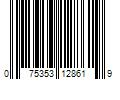 0 75353 12861 9